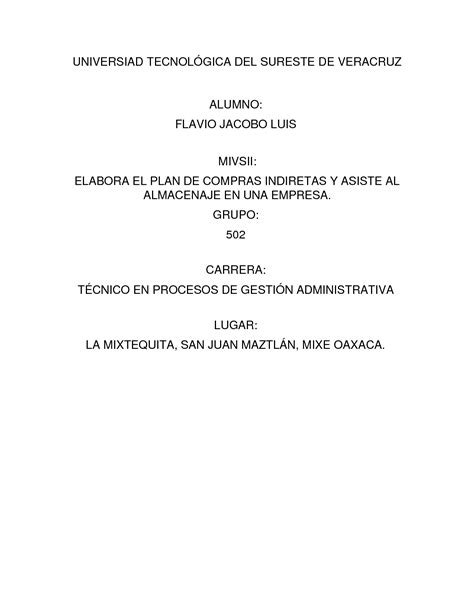 UNIVERSIAD TECNOLÓGICA DEL SURESTE DE VERACRUZ

ALUMNO:

FLAVIO JACOBO LUIS

MIVSII:

ELABORA EL PLAN DE COMPRAS INDIRETAS Y ASISTE AL ALMACENAJE EN UNA EMPRESA.

GRUPO:

502

CARRERA:

TÉCNICO EN PROCESOS DE GESTIÓN ADMINISTRATIVA

LUGAR:

LA MIXTEQUITA, SAN JUAN MAZTLÁN, MIXE OAXACA.